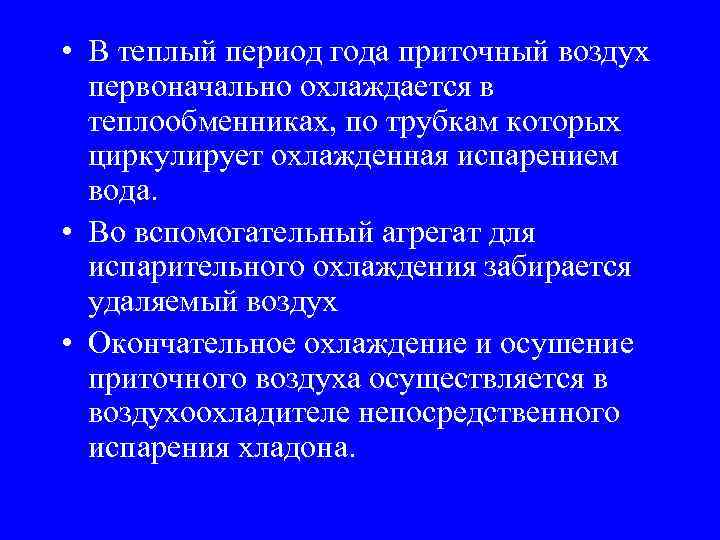 • В теплый период года приточный воздух первоначально охлаждается в теплообменниках, по трубкам которых циркулирует охлажденная испарением вода.

• Во вспомогательный агрегат для испарительного охлаждения забирается удаляемый воздух

• Окончательное охлаждение и осушение приточного воздуха осуществляется в воздухоохладителе непосредственного испарения хладона.